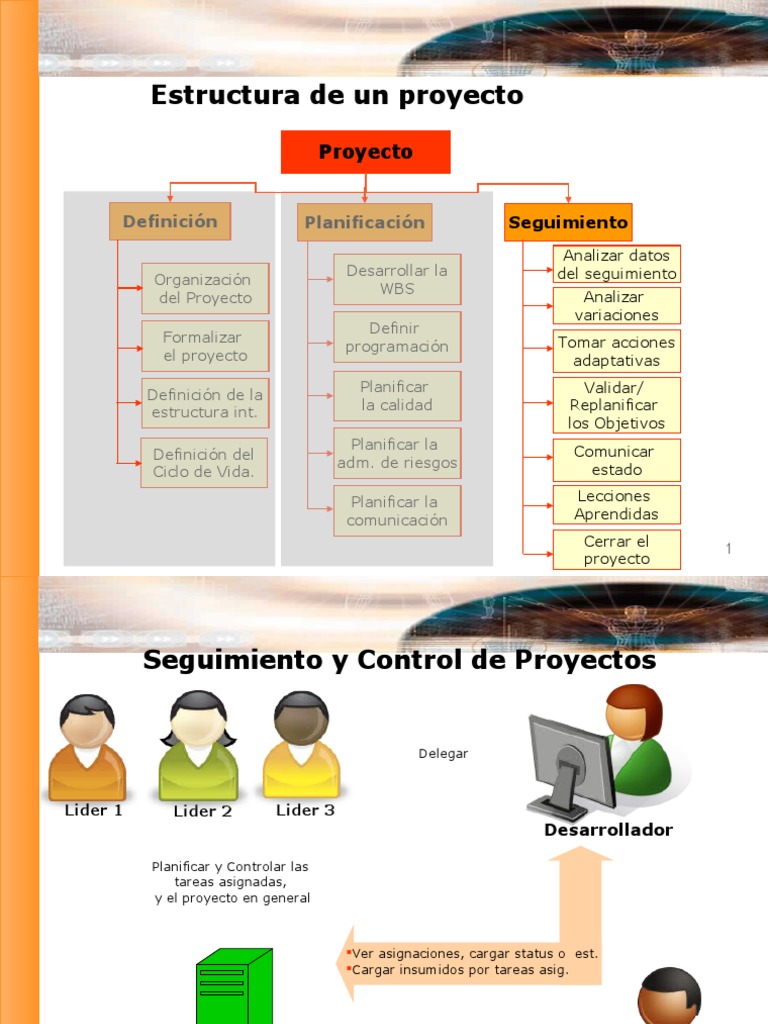 Estructura de un proyecto

Proyecto

Definición

Organización del Proyecto

Formalizar el proyecto

Definición de la estructura int.

Definición del Ciclo de Vida.

Planificación

Desarrollar la WBS

Definir programación

Planificar la calidad

Planificar la adm. de riesgos

Planificar la comunicación

Seguimiento

Analizar datos del seguimiento

Analizar variaciones

Tomar acciones adaptativas

Validar/ Replanificar los Objetivos

Comunicar estado

Lecciones Aprendidas

Cerrar el proyecto

1

Seguimiento y Control de Proyectos

Lider 1

Lider 2

Lider 3

Delegar

Desarrollador

Planificar y Controlar las tareas asignadas, y el proyecto en general

▪Ver asignaciones, cargar status o est.
▪Cargar insumidos por tareas asig.